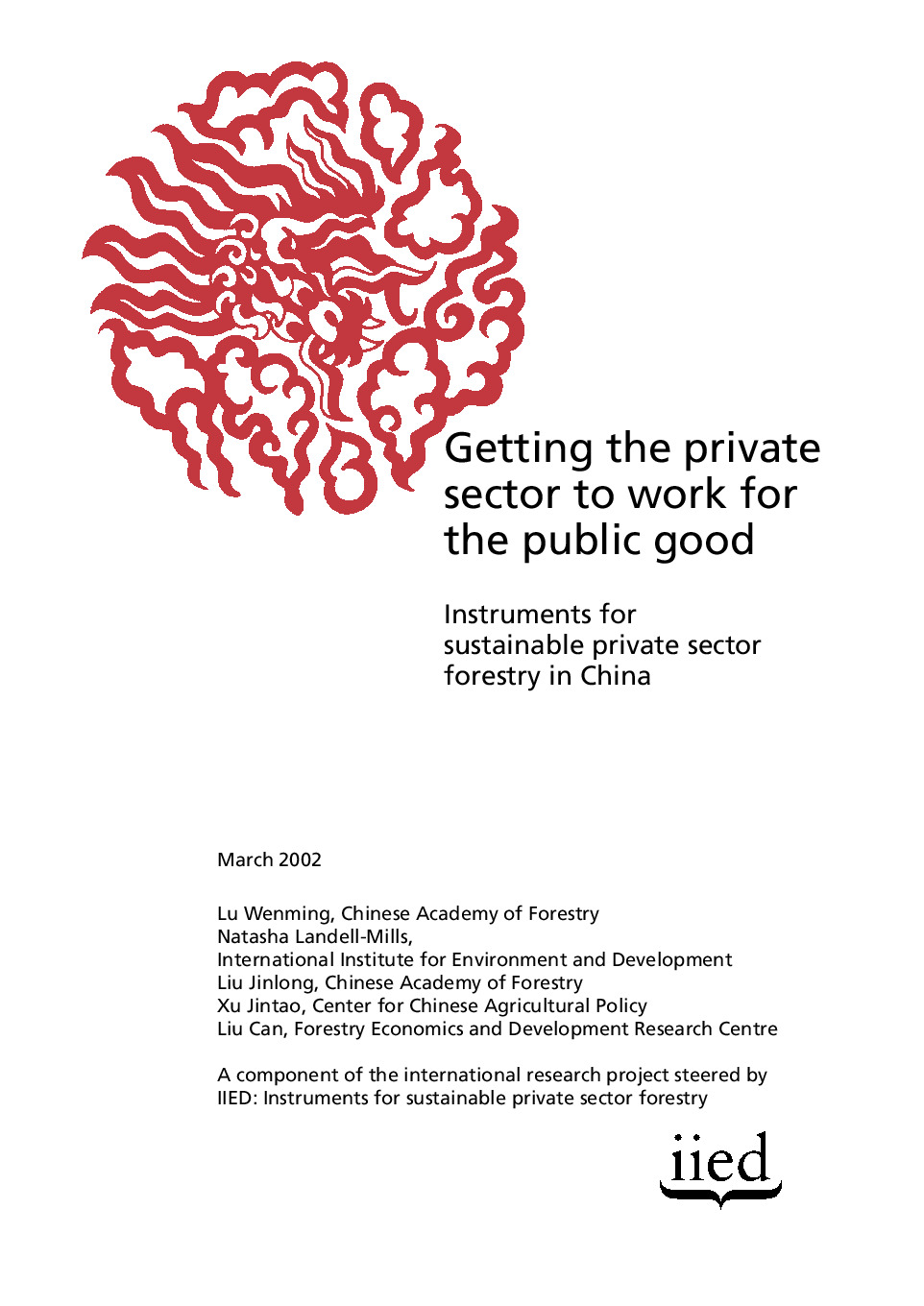 Getting the private sector to work for the public good

Instruments for sustainable private sector forestry in China

March 2002

Lu Wenming, Chinese Academy of Forestry
Natasha Landell-Mills,
International Institute for Environment and Development
Liu Jinlong, Chinese Academy of Forestry
Xu Jintao, Center for Chinese Agricultural Policy
Liu Can, Forestry Economics and Development Research Centre

A component of the international research project steered by IIED: Instruments for sustainable private sector forestry

iied